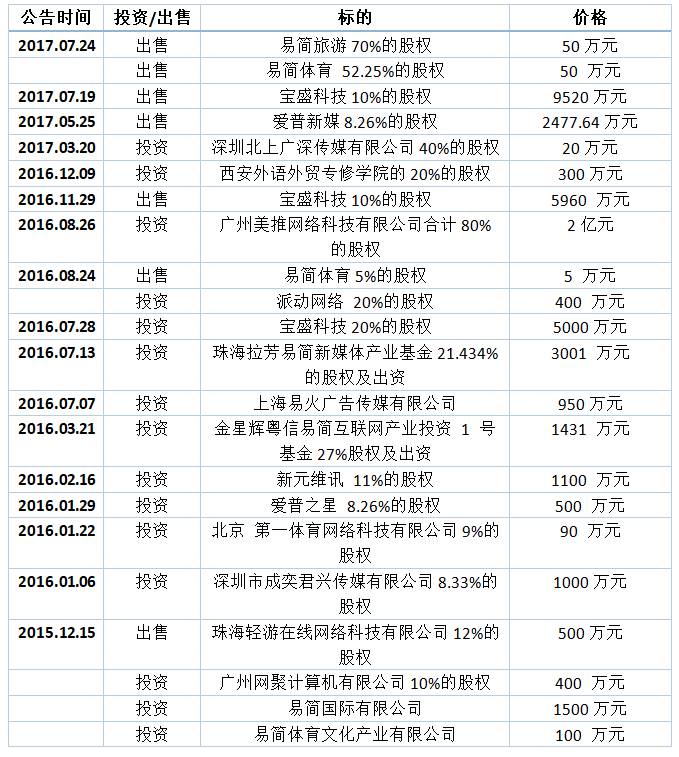 | 公告时间 | 投资/出售 | 标的 | 价格 |
|---|---|---|---|
| 2017.07.24 | 出售 | 易简旅游 70%的股权 | 50 万元 |
| | 出售 | 易简体育 52.25%的股权 | 50 万元 |
| 2017.07.19 | 出售 | 宝盛科技 10%的股权 | 9520 万元 |
| 2017.05.25 | 出售 | 爱普新媒 8.26%的股权 | 2477.64 万元 |
| 2017.03.20 | 投资 | 深圳北上广深传媒有限公司 40%的股权 | 20 万元 |
| 2016.12.09 | 投资 | 西安外语外贸专修学院的 20%的股权 | 300 万元 |
| 2016.11.29 | 出售 | 宝盛科技 10%的股权 | 5960 万元 |
| 2016.08.26 | 投资 | 广州美推网络科技有限公司合计 80%的股权 | 2 亿元 |
| 2016.08.24 | 出售 | 易简体育 5%的股权 | 5 万元 |
| | 投资 | 派动网络 20%的股权 | 400 万元 |
| 2016.07.28 | 投资 | 宝盛科技 20%的股权 | 5000 万元 |
| 2016.07.13 | 投资 | 珠海拉芳易简新媒体产业基金 21.434%的股权及出资 | 3001 万元 |
| 2016.07.07 | 投资 | 上海易火广告传媒有限公司 | 950 万元 |
| 2016.03.21 | 投资 | 金星辉粤信易简互联网产业投资 1 号基金 27%股权及出资 | 1431 万元 |
| 2016.02.16 | 投资 | 新元维讯 11%的股权 | 1100 万元 |
| 2016.01.29 | 投资 | 爱普之星 8.26%的股权 | 500 万元 |
| 2016.01.22 | 投资 | 北京 第一体育网络科技有限公司 9%的股权 | 90 万元 |
| 2016.01.06 | 投资 | 深圳市成奕君兴传媒有限公司 8.33%的股权 | 1000 万元 |
| 2015.12.15 | 出售 | 珠海轻游在线网络科技有限公司 12%的股权 | 500 万元 |
| | 投资 | 广州网聚计算机有限公司 10%的股权 | 400 万元 |
| | 投资 | 易简国际有限公司 | 1500 万元 |
| | 投资 | 易简体育文化产业有限公司 | 100 万元 |